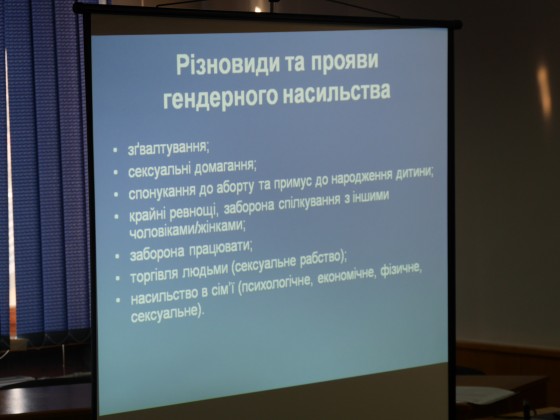 Різновиди та прояви гендерного насильства

• зґвалтування;
• сексуальні домагання;
• спонукання до аборту та примус до народження дитини;
• крайні ревнощі, заборона спілкування з іншими чоловіками/жінками;
• заборона працювати;
• торгівля людьми (сексуальне рабство);
• насильство в сім'ї (психологічне, економічне, фізичне, сексуальне).